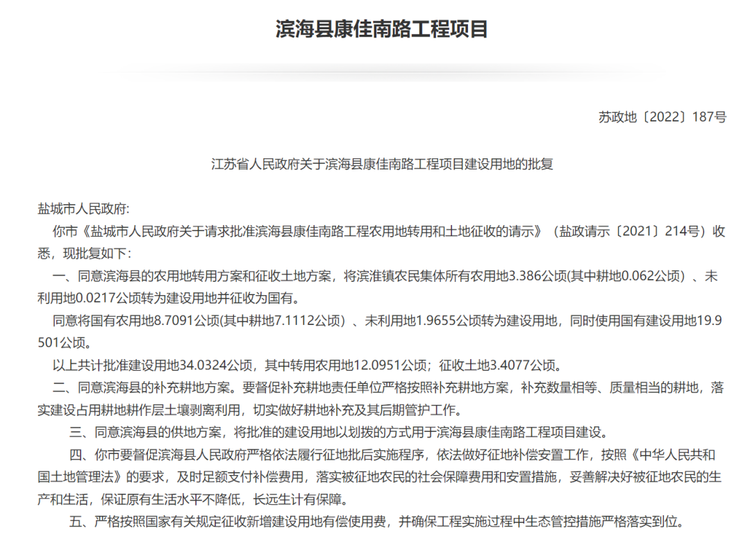 滨海县康佳南路工程项目

苏政地〔2022〕187号

江苏省人民政府关于滨海县康佳南路工程项目建设用地的批复

盐城市人民政府:

你市《盐城市人民政府关于请求批准滨海县康佳南路工程农用地转用和土地征收的请示》（盐政请示〔2021〕214号）收悉，现批复如下：

一、同意滨海县的农用地转用方案和征收土地方案，将滨淮镇农民集体所有农用地3.386公顷(其中耕地0.062公顷）、未利用地0.0217公顷转为建设用地并征收为国有。

同意将国有农用地8.7091公顷(其中耕地7.1112公顷）、未利用地1.9655公顷转为建设用地，同时使用国有建设用地19.9501公顷。

以上共计批准建设用地34.0324公顷，其中转用农用地12.0951公顷；征收土地3.4077公顷。

二、同意滨海县的补充耕地方案。要督促补充耕地责任单位严格按照补充耕地方案，补充数量相等、质量相当的耕地，落实建设占用耕地耕作层土壤剥离利用，切实做好耕地补充及其后期管护工作。

三、同意滨海县的供地方案，将批准的建设用地以划拨的方式用于滨海县康佳南路工程项目建设。

四、你市要督促滨海县人民政府严格依法履行征地批后实施程序，依法做好征地补偿安置工作，按照《中华人民共和国土地管理法》的要求，及时足额支付补偿费用，落实被征地农民的社会保障费用和安置措施，妥善解决好被征地农民的生产和生活，保证原有生活水平不降低，长远生计有保障。

五、严格按照国家有关规定征收新增建设用地有偿使用费，并确保工程实施过程中生态管控措施严格落实到位。